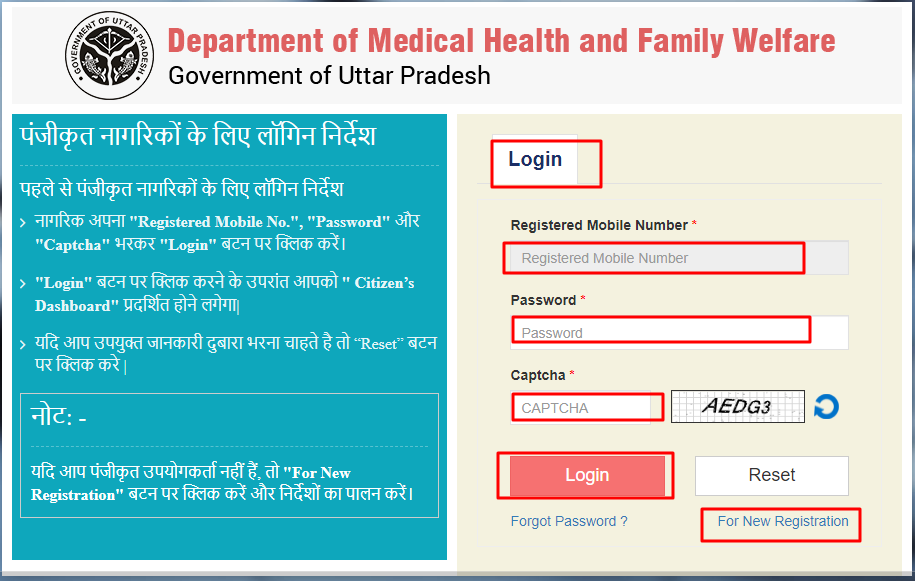 GOVERNMENT OF UTTAR PRADESH

Department of Medical Health and Family Welfare
Government of Uttar Pradesh

पंजीकृत नागरिकों के लिए लॉगिन निर्देश

पहले से पंजीकृत नागरिकों के लिए लॉगिन निर्देश

› नागरिक अपना "Registered Mobile No.", "Password" और "Captcha" भरकर "Login" बटन पर क्लिक करें।

› "Login" बटन पर क्लिक करने के उपरांत आपको " Citizen's Dashboard" प्रदर्शित होने लगेगा|

› यदि आप उपयुक्त जानकारी दुबारा भरना चाहते है तो "Reset" बटन पर क्लिक करे |

नोट: -

यदि आप पंजीकृत उपयोगकर्ता नहीं हैं, तो "For New Registration" बटन पर क्लिक करें और निर्देशों का पालन करें।

Login

Registered Mobile Number *
Registered Mobile Number

Password *
Password

Captcha *
CAPTCHA
AEDG3

Login
Reset

Forgot Password ?
For New Registration